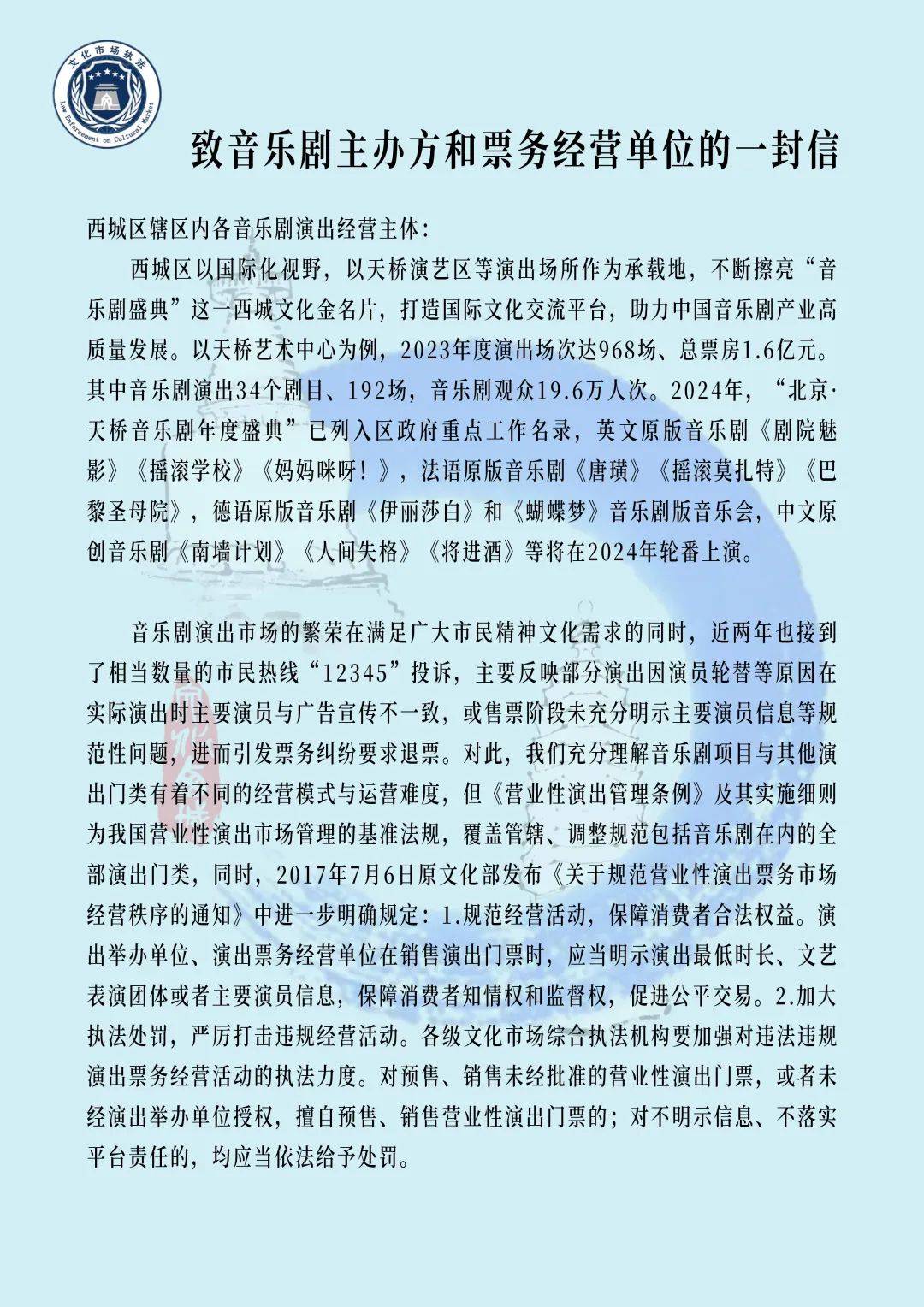 文化市场执法

Law Enforcement on Cultural Market

致音乐剧主办方和票务经营单位的一封信

西城区辖区内各音乐剧演出经营主体：

西城区以国际化视野，以天桥演艺区等演出场所作为承载地，不断擦亮“音乐剧盛典”这一西城文化金名片，打造国际文化交流平台，助力中国音乐剧产业高质量发展。以天桥艺术中心为例，2023年度演出场次达968场、总票房1.6亿元。其中音乐剧演出34个剧目、192场，音乐剧观众19.6万人次。2024年，“北京·天桥音乐剧年度盛典”已列入区政府重点工作名录，英文原版音乐剧《剧院魅影》《摇滚学校》《妈妈咪呀！》，法语原版音乐剧《唐璜》《摇滚莫扎特》《巴黎圣母院》，德语原版音乐剧《伊丽莎白》和《蝴蝶梦》音乐剧版音乐会，中文原创音乐剧《南墙计划》《人间失格》《将进酒》等将在2024年轮番上演。

音乐剧演出市场的繁荣在满足广大市民精神文化需求的同时，近两年也接到了相当数量的市民热线“12345”投诉，主要反映部分演出因演员轮替等原因在实际演出时主要演员与广告宣传不一致，或售票阶段未充分明示主要演员信息等规范性问题，进而引发票务纠纷要求退票。对此，我们充分理解音乐剧项目与其他演出门类有着不同的经营模式与运营难度，但《营业性演出管理条例》及其实施细则为我国营业性演出市场管理的基准法规，覆盖管辖、调整规范包括音乐剧在内的全部演出门类，同时，2017年7月6日原文化部发布《关于规范营业性演出票务市场经营秩序的通知》中进一步明确规定：1.规范经营活动，保障消费者合法权益。演出举办单位、演出票务经营单位在销售演出门票时，应当明示演出最低时长、文艺表演团体或者主要演员信息，保障消费者知情权和监督权，促进公平交易。2.加大执法处罚，严厉打击违规经营活动。各级文化市场综合执法机构要加强对违法违规演出票务经营活动的执法力度。对预售、销售未经批准的营业性演出门票，或者未经演出举办单位授权，擅自预售、销售营业性演出门票的；对不明示信息、不落实平台责任的，均应当依法给予处罚。